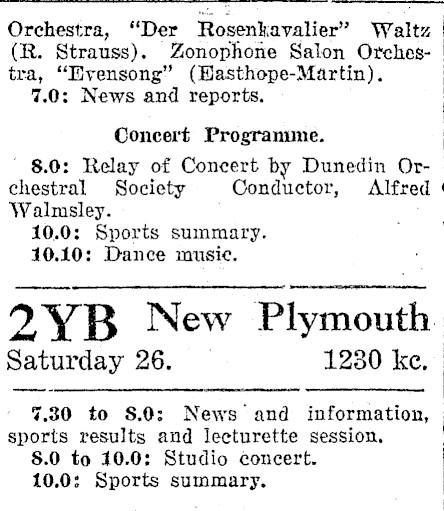 Orchestra, "Der Rosenkavalier" Waltz (R. Strauss). Zonophone Salon Orchestra, "Evensong" (Easthope-Martin).
7.0: News and reports.

Concert Programme.

8.0: Relay of Concert by Dunedin Orchestral Society Conductor, Alfred Walmsley.
10.0: Sports summary.
10.10: Dance music.

2YB New Plymouth
Saturday 26. 1230 kc.

7.30 to 8.0: News and information, sports results and lecturette session.
8.0 to 10.0: Studio concert.
10.0: Sports summary.